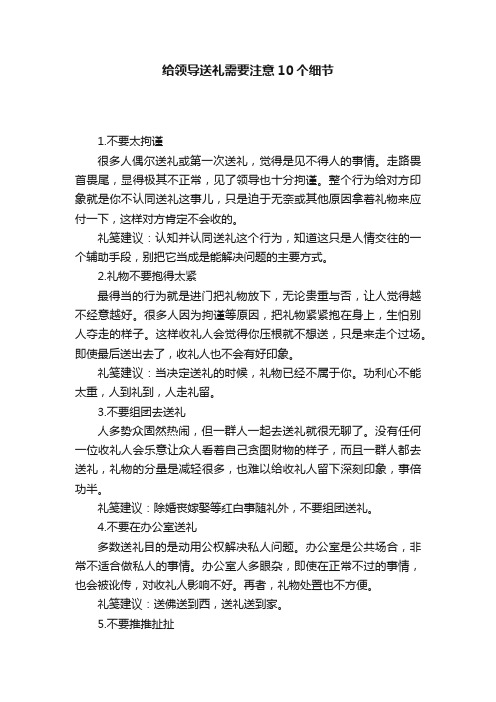 给领导送礼需要注意10个细节

1.不要太拘谨

很多人偶尔送礼或第一次送礼，觉得是见不得人的事情。走路畏首畏尾，显得极其不正常，见了领导也十分拘谨。整个行为给对方印象就是你不认同送礼这事儿，只是迫于无奈或其他原因拿着礼物来应付一下，这样对方肯定不会收的。

礼笺建议：认知并认同送礼这个行为，知道这只是人情交往的一个辅助手段，别把它当成是能解决问题的主要方式。

2.礼物不要抱得太紧

最得当的行为就是进门把礼物放下，无论贵重与否，让人觉得越不经意越好。很多人因为拘谨等原因，把礼物紧紧抱在身上，生怕别人夺走的样子。这样收礼人会觉得你压根就不想送，只是来走个过场。即使最后送出去了，收礼人也不会有好印象。

礼笺建议：当决定送礼的时候，礼物已经不属于你。功利心不能太重，人到礼到，人走礼留。

3.不要组团去送礼

人多势众固然热闹，但一群人一起去送礼就很无聊了。没有任何一位收礼人会乐意让众人看着自己贪图财物的样子，而且一群人都去送礼，礼物的分量是减轻很多，也难以给收礼人留下深刻印象，事倍功半。

礼笺建议：除婚丧嫁娶等红白事随礼外，不要组团送礼。

4.不要在办公室送礼

多数送礼目的是动用公权解决私人问题。办公室是公共场合，非常不适合做私人的事情。办公室人多眼杂，即使在正常不过的事情，也会被讹传，对收礼人影响不好。再者，礼物处置也不方便。

礼笺建议：送佛送到西，送礼送到家。

5.不要推推扯扯